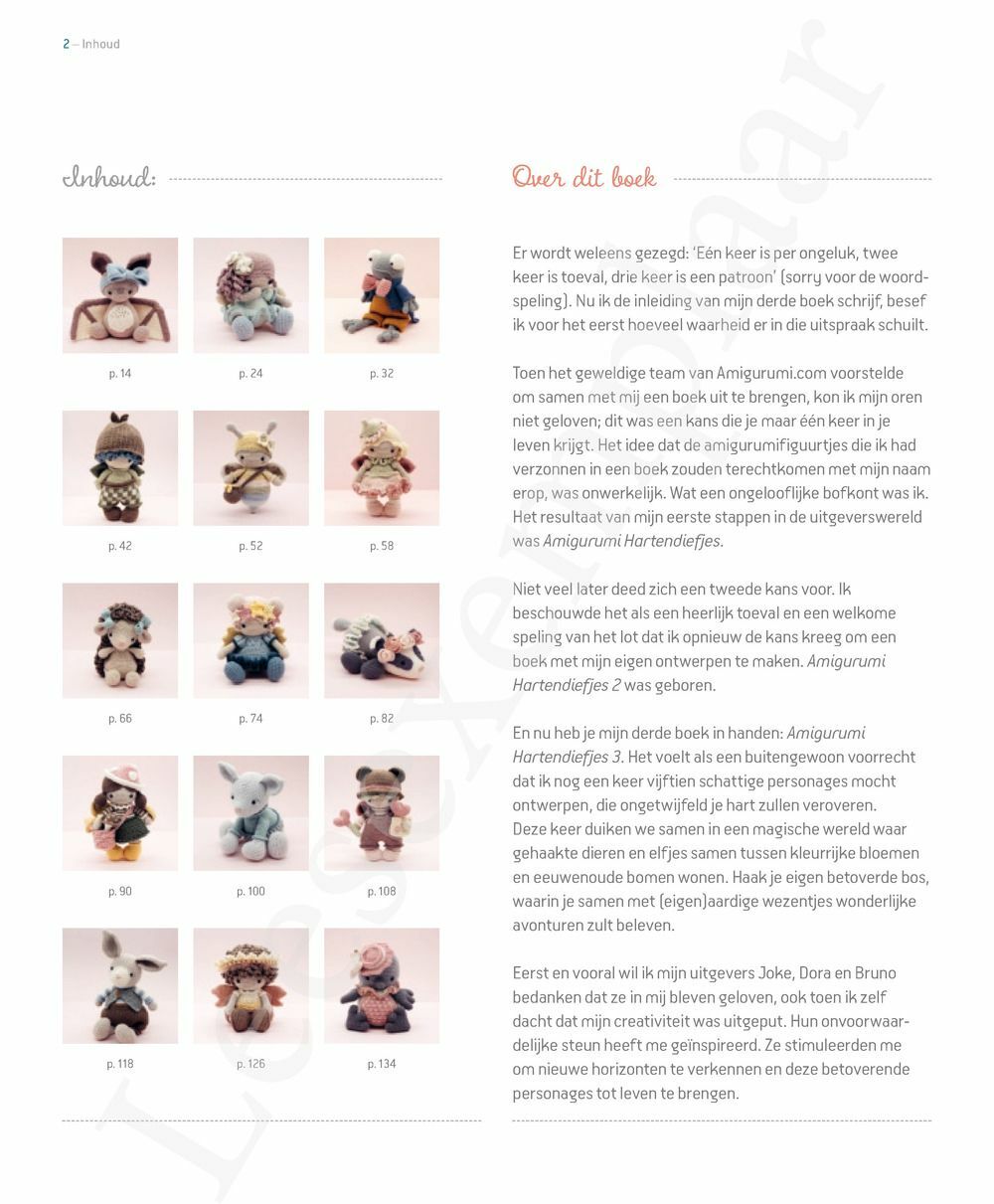 2 – Inhoud

Inhoud:

p. 14 p. 24 p. 32

p. 42 p. 52 p. 58

p. 66 p. 74 p. 82

p. 90 p. 100 p. 108

p. 118 p. 126 p. 134

Over dit boek

Er wordt weleens gezegd: 'Eén keer is per ongeluk, twee keer is toeval, drie keer is een patroon' (sorry voor de woordspeling). Nu ik de inleiding van mijn derde boek schrijf, besef ik voor het eerst hoeveel waarheid er in die uitspraak schuilt.

Toen het geweldige team van Amigurumi.com voorstelde om samen met mij een boek uit te brengen, kon ik mijn oren niet geloven; dit was een kans die je maar één keer in je leven krijgt. Het idee dat de amigurumifiguurtjes die ik had verzonnen in een boek zouden terechtkomen met mijn naam erop, was onwerkelijk. Wat een ongelooflijke bofkont was ik. Het resultaat van mijn eerste stappen in de uitgeverswereld was Amigurumi Hartendiefjes.

Niet veel later deed zich een tweede kans voor. Ik beschouwde het als een heerlijk toeval en een welkome speling van het lot dat ik opnieuw de kans kreeg om een boek met mijn eigen ontwerpen te maken. Amigurumi Hartendiefjes 2 was geboren.

En nu heb je mijn derde boek in handen: Amigurumi Hartendiefjes 3. Het voelt als een buitengewoon voorrecht dat ik nog een keer vijftien schattige personages mocht ontwerpen, die ongetwijfeld je hart zullen veroveren.
Deze keer duiken we samen in een magische wereld waar gehaakte dieren en elfjes samen tussen kleurrijke bloemen en eeuwenoude bomen wonen. Haak je eigen betoverde bos, waarin je samen met (eigen)aardige wezentjes wonderlijke avonturen zult beleven.

Eerst en vooral wil ik mijn uitgevers Joke, Dora en Bruno bedanken dat ze in mij bleven geloven, ook toen ik zelf dacht dat mijn creativiteit was uitgeput. Hun onvoorwaardelijke steun heeft me geïnspireerd. Ze stimuleerden me om nieuwe horizonten te verkennen en deze betoverende personages tot leven te brengen.

Leesexemplaar